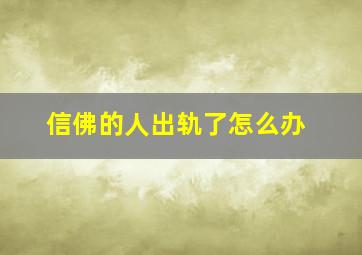 信佛的人出轨了怎么办